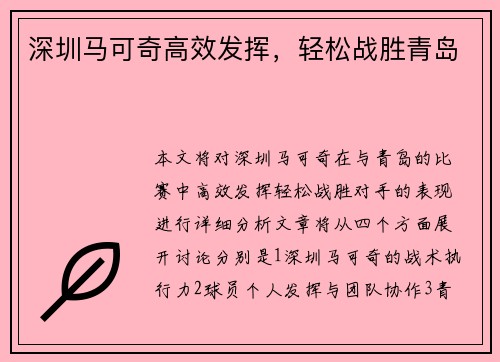 深圳马可奇高效发挥，轻松战胜青岛

本文将对深圳马可奇在与青岛的比赛中高效发挥轻松战胜对手的表现进行详细分析文章将从四个方面展开讨论分别是1深圳马可奇的战术执行力2球员个人发挥与团队协作3青